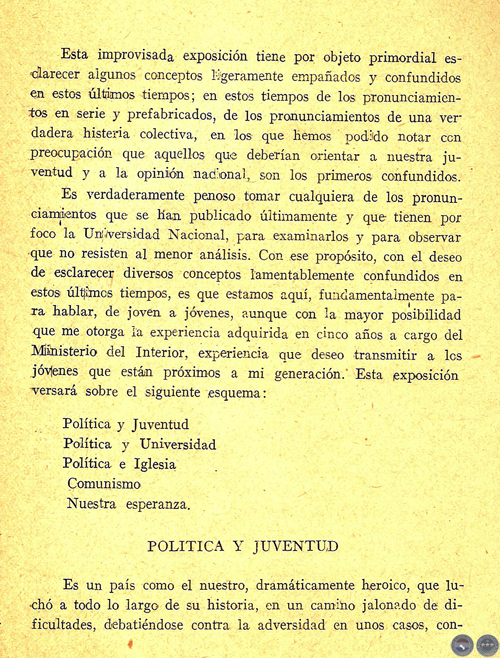 Esta improvisada exposición tiene por objeto primordial esclarecer algunos conceptos ligeramente empañados y confundidos en estos últimos tiempos; en estos tiempos de los pronunciamientos en serie y prefabricados, de los pronunciamientos de una verdadera histeria colectiva, en los que hemos podido notar con preocupación que aquellos que deberían orientar a nuestra juventud y a la opinión nacional, son los primeros confundidos.

Es verdaderamente penoso tomar cualquiera de los pronunciamientos que se han publicado últimamente y que tienen por foco la Universidad Nacional, para examinarlos y para observar que no resisten al menor análisis. Con ese propósito, con el deseo de esclarecer diversos conceptos lamentablemente confundidos en estos últimos tiempos, es que estamos aquí, fundamentalmente para hablar, de joven a jóvenes, aunque con la mayor posibilidad que me otorga la experiencia adquirida en cinco años a cargo del Ministerio del Interior, experiencia que deseo transmitir a los jóvenes que están próximos a mi generación. Esta exposición versará sobre el siguiente esquema:

Política y Juventud
Política y Universidad
Política e Iglesia
Comunismo
Nuestra esperanza.

POLITICA Y JUVENTUD

Es un país como el nuestro, dramáticamente heroico, que luchó a todo lo largo de su historia, en un camino jalonado de dificultades, debatiéndose contra la adversidad en unos casos, con-